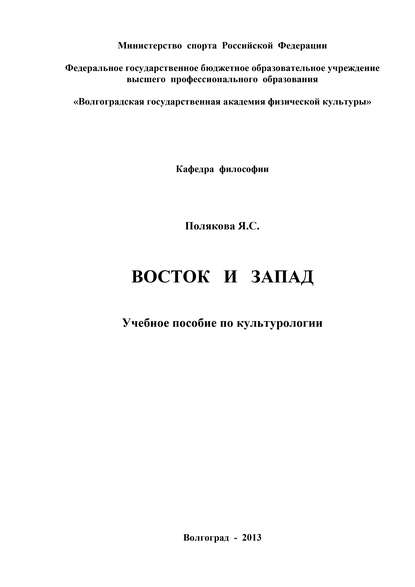 Министерство спорта Российской Федерации

Федеральное государственное бюджетное образовательное учреждение высшего профессионального образования

«Волгоградская государственная академия физической культуры»

Кафедра философии

Полякова Я.С.

ВОСТОК И ЗАПАД

Учебное пособие по культурологии

Волгоград - 2013